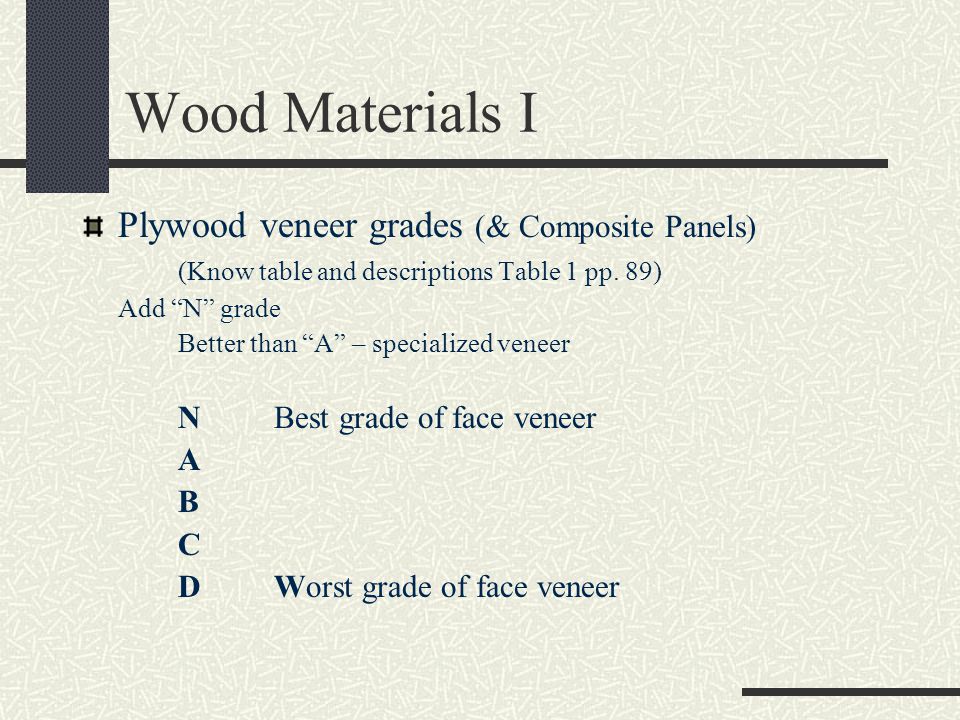 Wood Materials I

Plywood veneer grades (& Composite Panels)

(Know table and descriptions Table 1 pp. 89)

Add “N” grade

Better than “A” – specialized veneer

N Best grade of face veneer
A
B
C
D Worst grade of face veneer